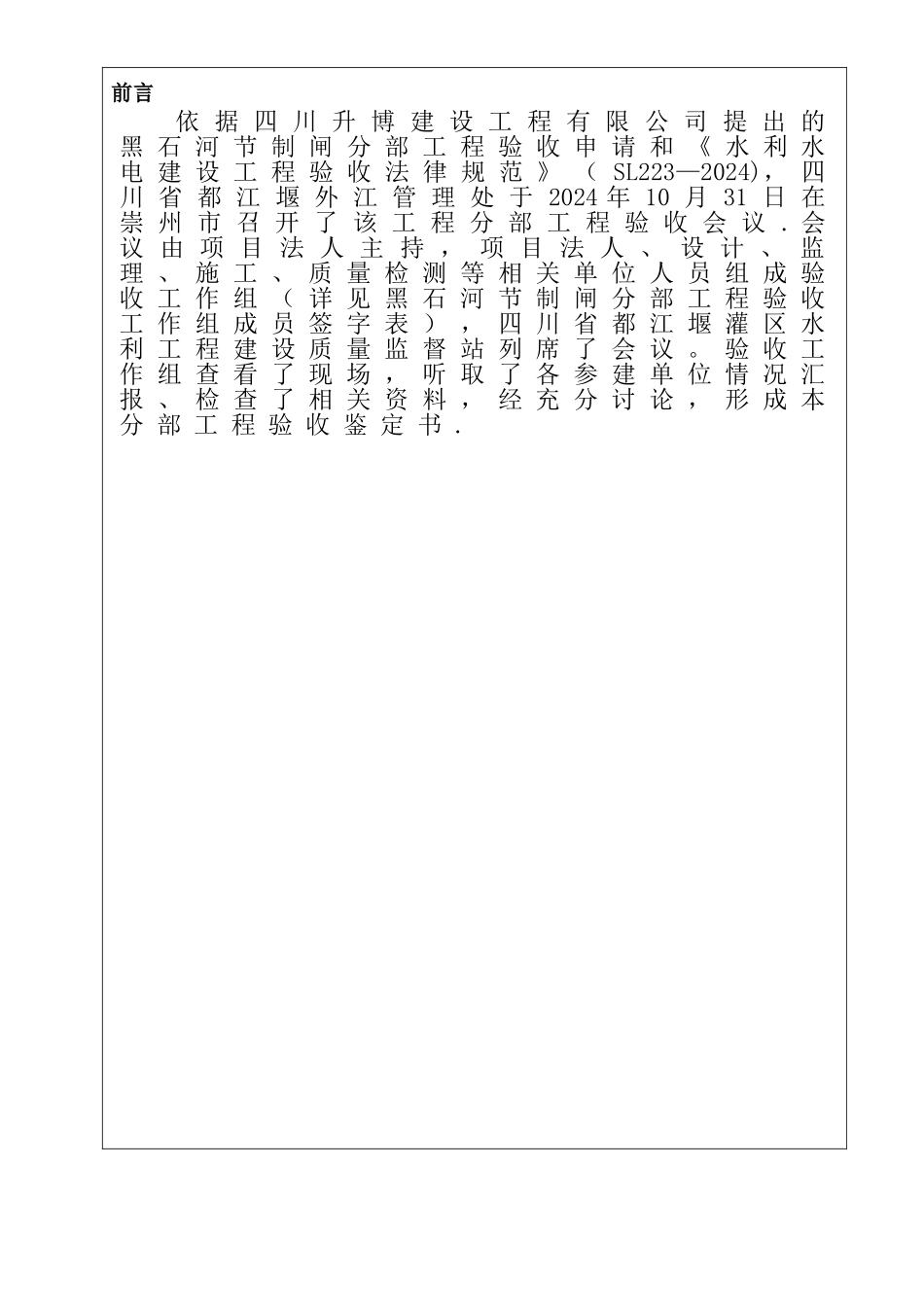 前言

依据四川升博建设工程有限公司提出的黑石河节制闸分部工程验收申请和《水利水电建设工程验收法律规范》（SL223—2024)，四川省都江堰外江管理处于2024年10月31日在崇州市召开了该工程分部工程验收会议．会议由项目法人主持，项目法人、设计、监理、施工、质量检测等相关单位人员组成验收工作组（详见黑石河节制闸分部工程验收工作组成员签字表），四川省都江堰灌区水利工程建设质量监督站列席了会议。验收工作组查看了现场，听取了各参建单位情况汇报、检查了相关资料，经充分讨论，形成本分部工程验收鉴定书．